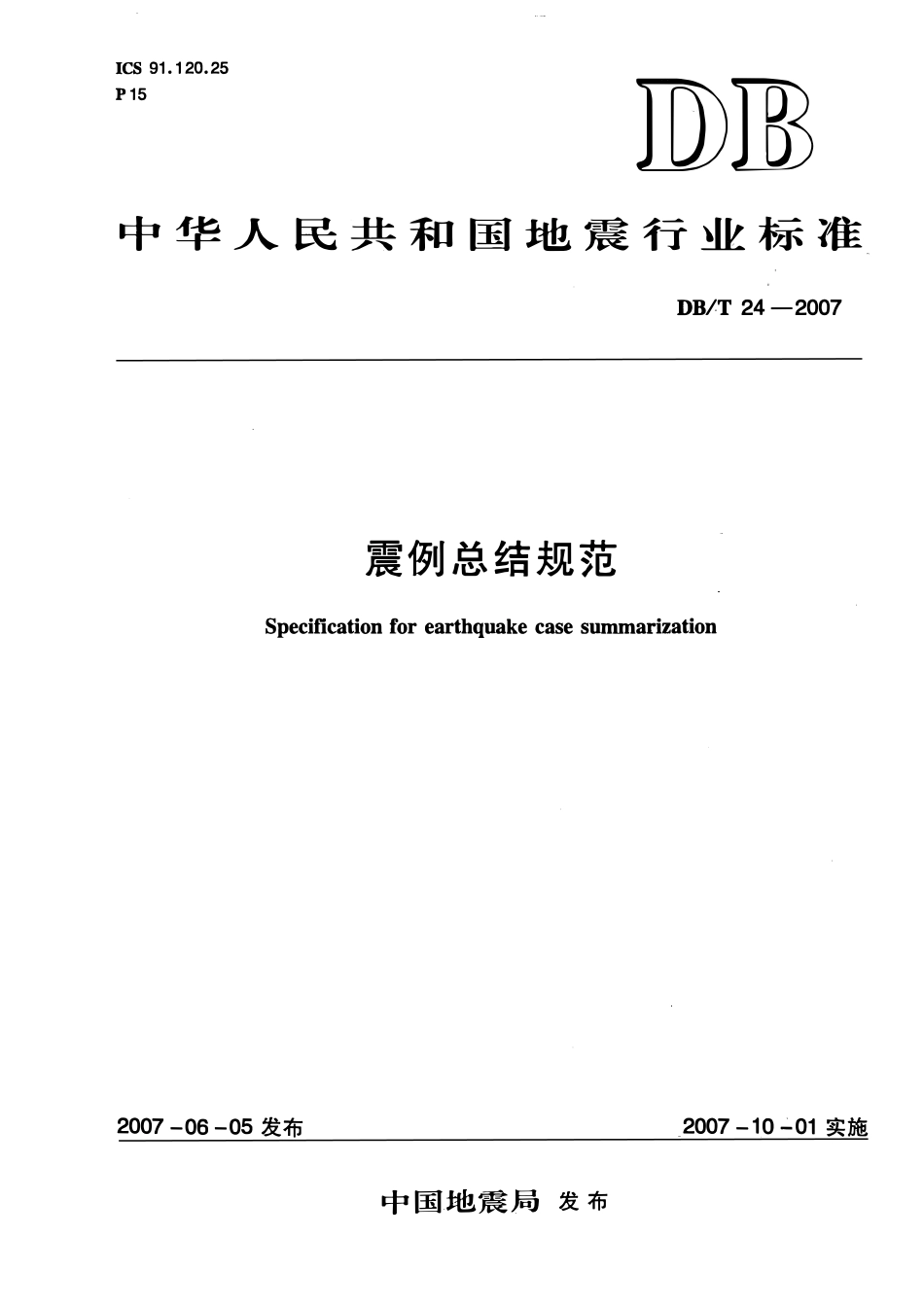 ICS 91.120.25
P 15

DB

中华人民共和国地震行业标准

DB/T 24—2007

震例总结规范

Specification for earthquake case summarization

2007-06-05 发布

2007-10-01 实施

中国地震局 发布